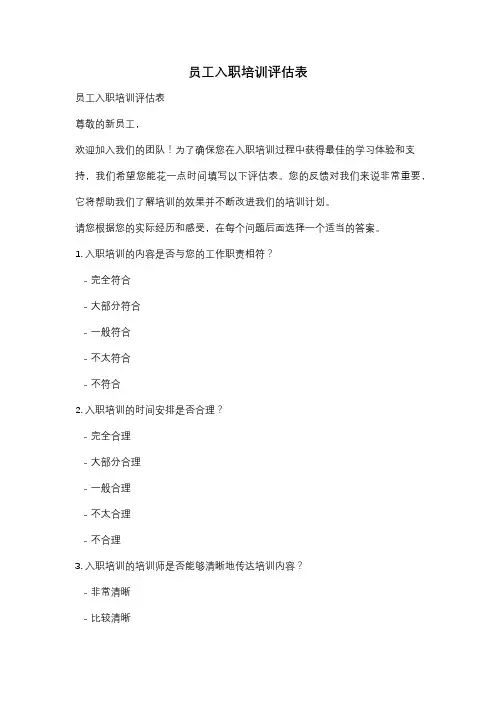 员工入职培训评估表

员工入职培训评估表

尊敬的新员工，

欢迎加入我们的团队！为了确保您在入职培训过程中获得最佳的学习体验和支持，我们希望您能花一点时间填写以下评估表。您的反馈对我们来说非常重要，它将帮助我们了解培训的效果并不断改进我们的培训计划。

请您根据您的实际经历和感受，在每个问题后面选择一个适当的答案。

1. 入职培训的内容是否与您的工作职责相符？

- 完全符合

- 大部分符合

- 一般符合

- 不太符合

- 不符合

2. 入职培训的时间安排是否合理？

- 完全合理

- 大部分合理

- 一般合理

- 不太合理

- 不合理

3. 入职培训的培训师是否能够清晰地传达培训内容？

- 非常清晰

- 比较清晰